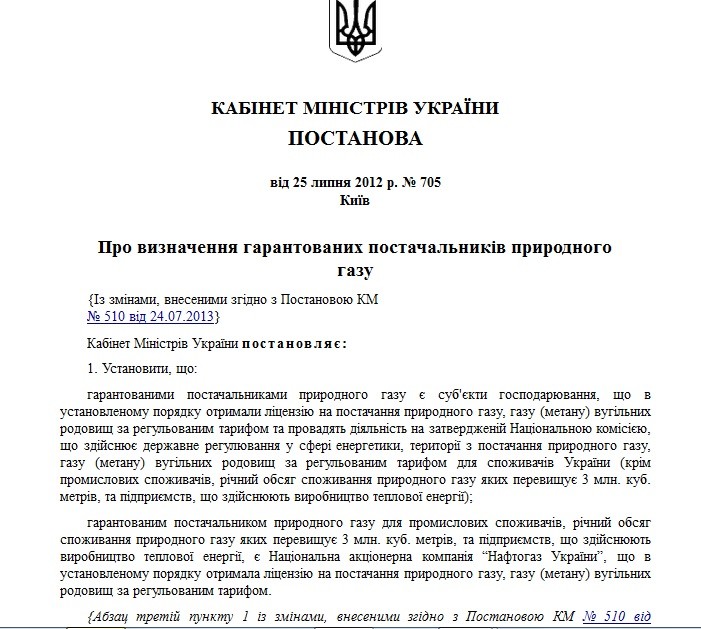 КАБІНЕТ МІНІСТРІВ УКРАЇНИ
ПОСТАНОВА

від 25 липня 2012 р. № 705
Київ

Про визначення гарантованих постачальників природного газу

{Із змінами, внесеними згідно з Постановою КМ № 510 від 24.07.2013}

Кабінет Міністрів України постановляє:

1. Установити, що:

гарантованими постачальниками природного газу є суб'єкти господарювання, що в установленому порядку отримали ліцензію на постачання природного газу, газу (метану) вугільних родовищ за регульованим тарифом та провадять діяльність на затвердженій Національною комісією, що здійснює державне регулювання у сфері енергетики, території з постачання природного газу, газу (метану) вугільних родовищ за регульованим тарифом для споживачів України (крім промислових споживачів, річний обсяг споживання природного газу яких перевищує 3 млн. куб. метрів, та підприємств, що здійснюють виробництво теплової енергії);

гарантованим постачальником природного газу для промислових споживачів, річний обсяг споживання природного газу яких перевищує 3 млн. куб. метрів, та підприємств, що здійснюють виробництво теплової енергії, є Національна акціонерна компанія “Нафтогаз України”, що в установленому порядку отримала ліцензію на постачання природного газу, газу (метану) вугільних родовищ за регульованим тарифом.

{Абзац третій пункту 1 із змінами, внесеними згідно з Постановою КМ № 510 від